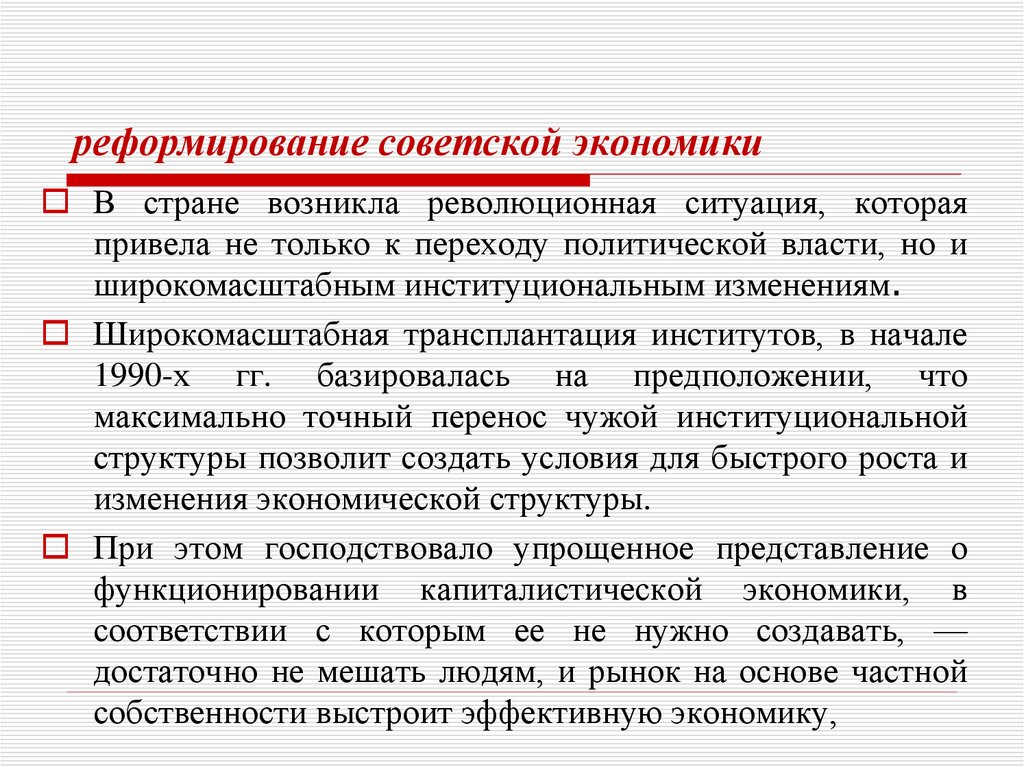 реформирование советской экономики

В стране возникла революционная ситуация, которая привела не только к переходу политической власти, но и широкомасштабным институциональным изменениям.

Широкомасштабная трансплантация институтов, в начале 1990-х гг. базировалась на предположении, что максимально точный перенос чужой институциональной структуры позволит создать условия для быстрого роста и изменения экономической структуры.

При этом господствовало упрощенное представление о функционировании капиталистической экономики, в соответствии с которым ее не нужно создавать, — достаточно не мешать людям, и рынок на основе частной собственности выстроит эффективную экономику,